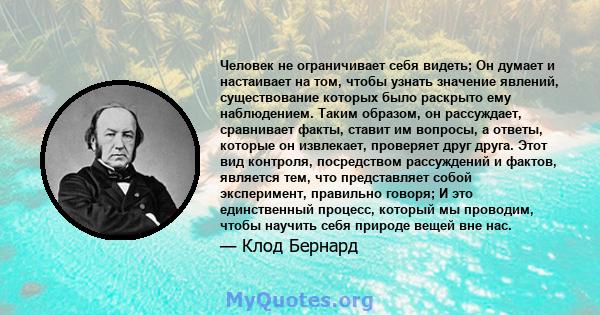 Человек не ограничивает себя видеть; Он думает и настаивает на том, чтобы узнать значение явлений, существование которых было раскрыто ему наблюдением. Таким образом, он рассуждает, сравнивает факты, ставит им вопросы, а ответы, которые он извлекает, проверяет друг друга. Этот вид контроля, посредством рассуждений и фактов, является тем, что представляет собой эксперимент, правильно говоря; И это единственный процесс, который мы проводим, чтобы научить себя природе вещей вне нас.

— Клод Бернард

MyQuotes.org